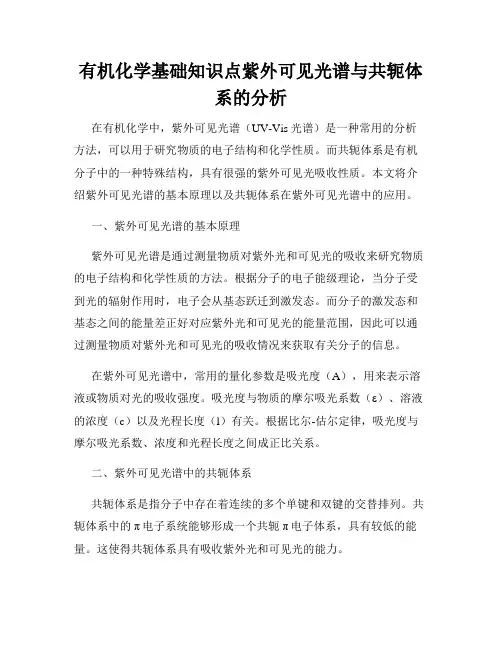 有机化学基础知识点紫外可见光谱与共轭体系的分析

在有机化学中，紫外可见光谱（UV-Vis 光谱）是一种常用的分析方法，可以用于研究物质的电子结构和化学性质。而共轭体系是有机分子中的一种特殊结构，具有很强的紫外可见光吸收性质。本文将介绍紫外可见光谱的基本原理以及共轭体系在紫外可见光谱中的应用。

一、紫外可见光谱的基本原理

紫外可见光谱是通过测量物质对紫外光和可见光的吸收来研究物质的电子结构和化学性质的方法。根据分子的电子能级理论，当分子受到光的辐射作用时，电子会从基态跃迁到激发态。而分子的激发态和基态之间的能量差正好对应紫外光和可见光的能量范围，因此可以通过测量物质对紫外光和可见光的吸收情况来获取有关分子的信息。

在紫外可见光谱中，常用的量化参数是吸光度（A），用来表示溶液或物质对光的吸收强度。吸光度与物质的摩尔吸光系数（ε）、溶液的浓度（c）以及光程长度（l）有关。根据比尔-估尔定律，吸光度与摩尔吸光系数、浓度和光程长度之间成正比关系。

二、紫外可见光谱中的共轭体系

共轭体系是指分子中存在着连续的多个单键和双键的交替排列。共轭体系中的 π 电子系统能够形成一个共轭 π 电子体系，具有较低的能量。这使得共轭体系具有吸收紫外光和可见光的能力。